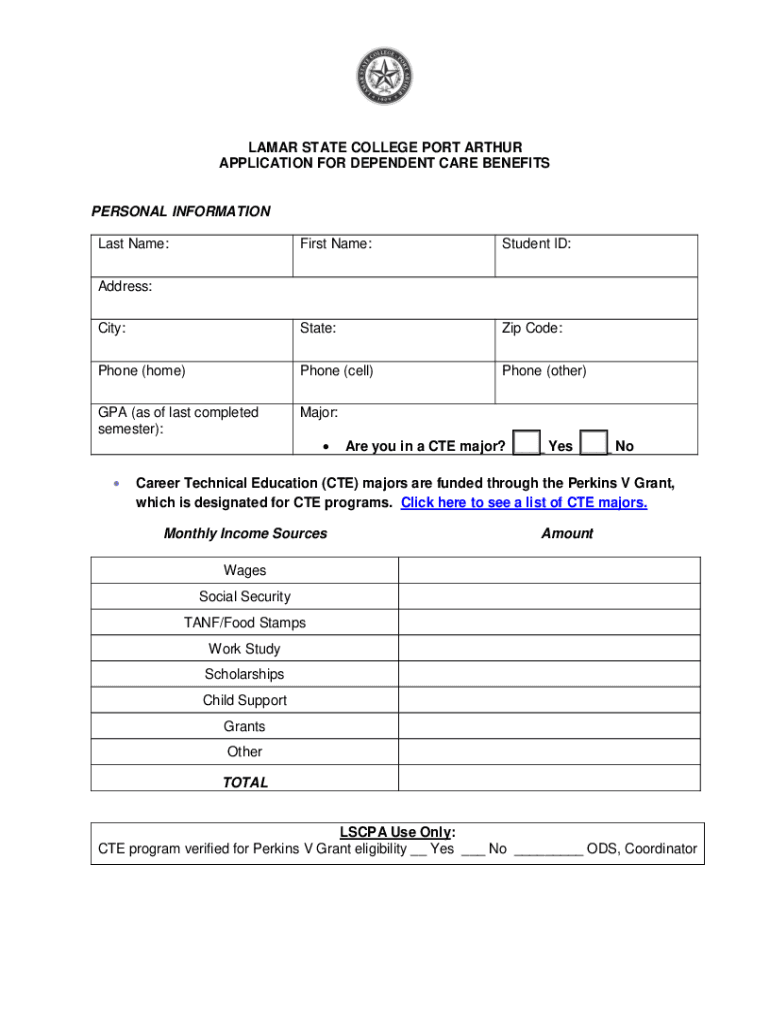 LAMAR STATE COLLEGE PORT ARTHUR
APPLICATION FOR DEPENDENT CARE BENEFITS

PERSONAL INFORMATION

| Last Name: | First Name: | Student ID: |
|---|---|---|
| Address: | | |
| City: | State: | Zip Code: |
| Phone (home) | Phone (cell) | Phone (other) |
| GPA (as of last completed semester): | Major: • Are you in a CTE major? ___ Yes ___ No | |

• Career Technical Education (CTE) majors are funded through the Perkins V Grant, which is designated for CTE programs. Click here to see a list of CTE majors.

| Monthly Income Sources | Amount |
|---|---|
| Wages | |
| Social Security | |
| TANF/Food Stamps | |
| Work Study | |
| Scholarships | |
| Child Support | |
| Grants | |
| Other | |
| TOTAL | |

LSCPA Use Only:
CTE program verified for Perkins V Grant eligibility __ Yes ___ No _________ ODS, Coordinator